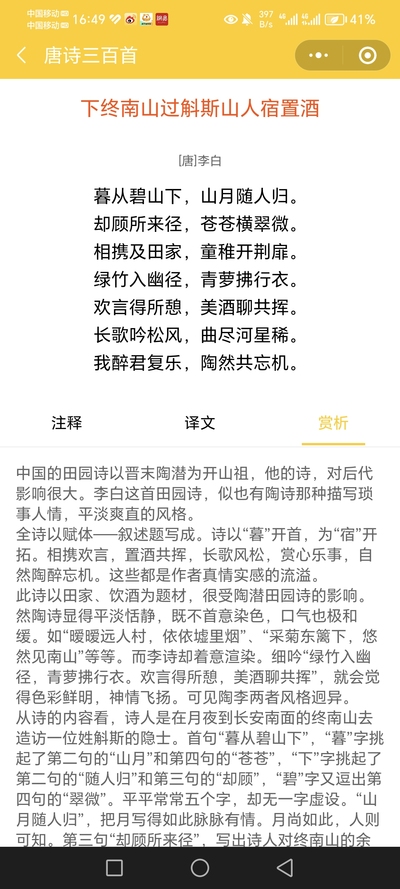 中国移动 中国移动 16:49 397 B/s 41%

唐诗三百首

下终南山过斛斯山人宿置酒

[唐]李白

暮从碧山下，山月随人归。
却顾所来径，苍苍横翠微。
相携及田家，童稚开荆扉。
绿竹入幽径，青萝拂行衣。
欢言得所憩，美酒聊共挥。
长歌吟松风，曲尽河星稀。
我醉君复乐，陶然共忘机。

注释　译文　赏析

中国的田园诗以晋末陶潜为开山祖，他的诗，对后代影响很大。李白这首田园诗，似也有陶诗那种描写琐事人情，平淡爽直的风格。
全诗以赋体——叙述题写成。诗以“暮”开首，为“宿”开拓。相携欢言，置酒共挥，长歌风松，赏心乐事，自然陶醉忘机。这些都是作者真情实感的流溢。
此诗以田家、饮酒为题材，很受陶潜田园诗的影响。然陶诗显得平淡恬静，既不首意染色，口气也极和缓。如“暖暖远人村，依依墟里烟”、“采菊东篱下，悠然见南山”等等。而李诗却着意渲染。细吟“绿竹入幽径，青萝拂行衣。欢言得所憩，美酒聊共挥”，就会觉得色彩鲜明，神情飞扬。可见陶李两者风格迥异。
从诗的内容看，诗人是在月夜到长安南面的终南山去造访一位姓斛斯的隐士。首句“暮从碧山下”，“暮”字挑起了第二句的“山月”和第四句的“苍苍”，“下”字挑起了第二句的“随人归”和第三句的“却顾”，“碧”字又逗出第四句的“翠微”。平平常常五个字，却无一字虚设。“山月随人归”，把月写得如此脉脉有情。月尚如此，人则可知。第三句“却顾所来径”，写出诗人对终南山的余